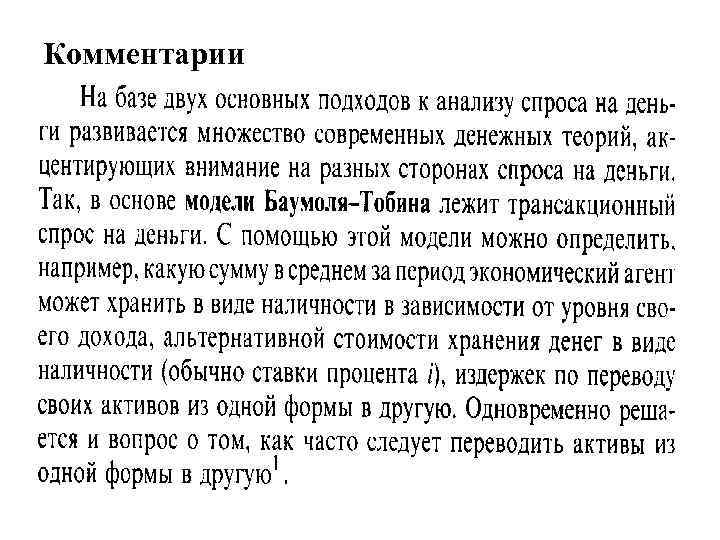 Комментарии

На базе двух основных подходов к анализу спроса на деньги развивается множество современных денежных теорий, акцентирующих внимание на разных сторонах спроса на деньги. Так, в основе модели Баумоля–Тобина лежит трансакционный спрос на деньги. С помощью этой модели можно определить, например, какую сумму в среднем за период экономический агент может хранить в виде наличности в зависимости от уровня своего дохода, альтернативной стоимости хранения денег в виде наличности (обычно ставки процента $i$), издержек по переводу своих активов из одной формы в другую. Одновременно решается и вопрос о том, как часто следует переводить активы из одной формы в другую$^1$.